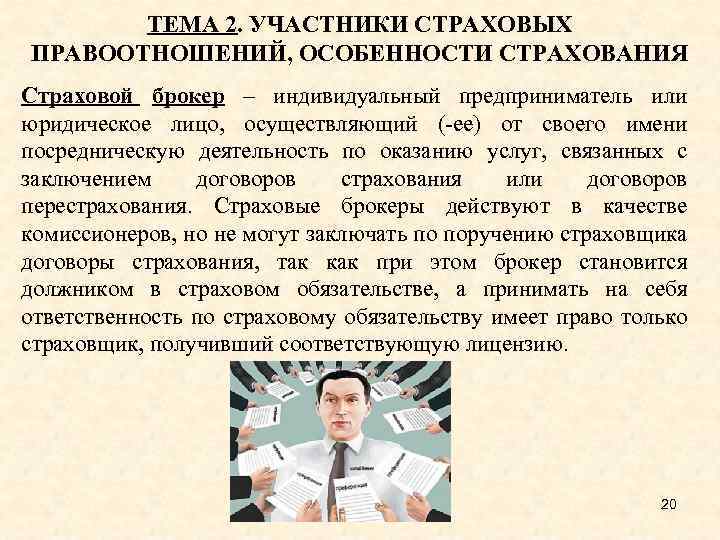 ТЕМА 2. УЧАСТНИКИ СТРАХОВЫХ ПРАВООТНОШЕНИЙ, ОСОБЕННОСТИ СТРАХОВАНИЯ

Страховой брокер – индивидуальный предприниматель или юридическое лицо, осуществляющий (-ее) от своего имени посредническую деятельность по оказанию услуг, связанных с заключением договоров страхования или договоров перестрахования. Страховые брокеры действуют в качестве комиссионеров, но не могут заключать по поручению страховщика договоры страхования, так как при этом брокер становится должником в страховом обязательстве, а принимать на себя ответственность по страховому обязательству имеет право только страховщик, получивший соответствующую лицензию.

20